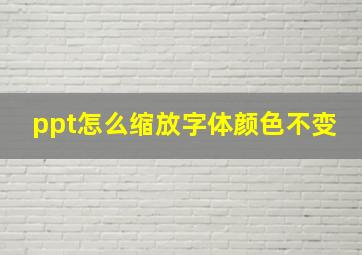 ppt怎么缩放字体颜色不变